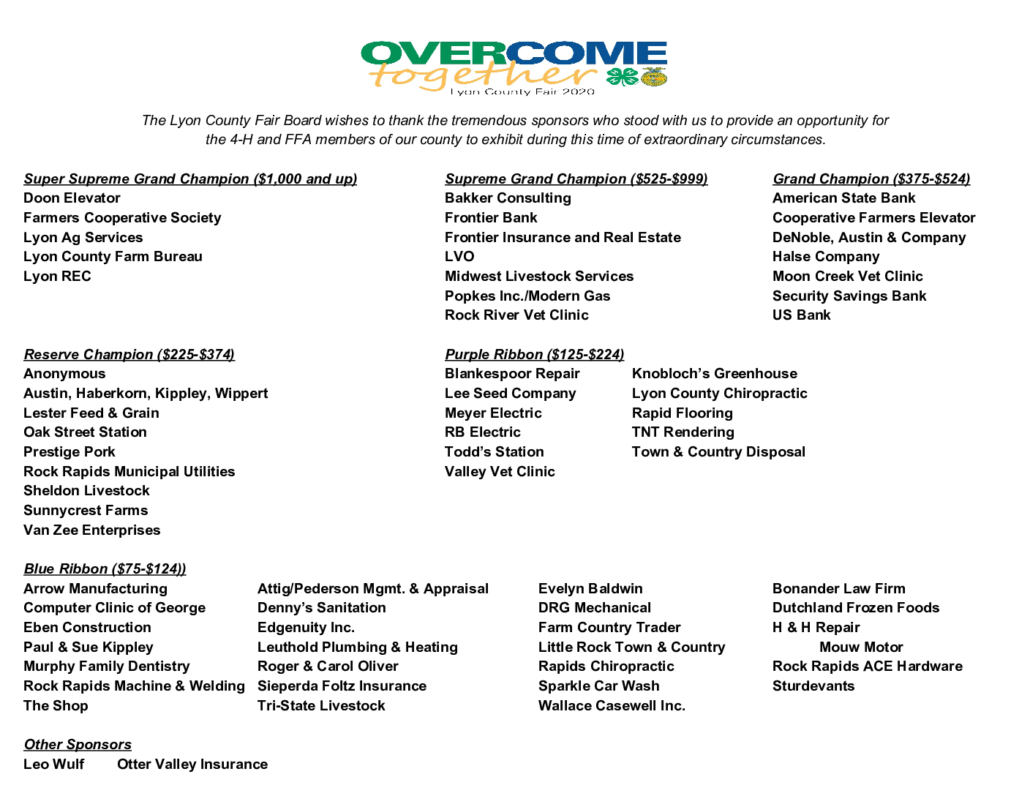 OVERCOME
together
Lyon County Fair 2020

The Lyon County Fair Board wishes to thank the tremendous sponsors who stood with us to provide an opportunity for the 4-H and FFA members of our county to exhibit during this time of extraordinary circumstances.

Super Supreme Grand Champion ($1,000 and up)
Doon Elevator
Farmers Cooperative Society
Lyon Ag Services
Lyon County Farm Bureau
Lyon REC

Supreme Grand Champion ($525-$999)
Bakker Consulting
Frontier Bank
Frontier Insurance and Real Estate
LVO
Midwest Livestock Services
Popkes Inc./Modern Gas
Rock River Vet Clinic

Grand Champion ($375-$524)
American State Bank
Cooperative Farmers Elevator
DeNoble, Austin & Company
Halse Company
Moon Creek Vet Clinic
Security Savings Bank
US Bank

Reserve Champion ($225-$374)
Anonymous
Austin, Haberkorn, Kippley, Wippert
Lester Feed & Grain
Oak Street Station
Prestige Pork
Rock Rapids Municipal Utilities
Sheldon Livestock
Sunnycrest Farms
Van Zee Enterprises

Purple Ribbon ($125-$224)
Blankespoor Repair
Lee Seed Company
Meyer Electric
RB Electric
Todd's Station
Valley Vet Clinic
Knobloch's Greenhouse
Lyon County Chiropractic
Rapid Flooring
TNT Rendering
Town & Country Disposal

Blue Ribbon ($75-$124))
Arrow Manufacturing
Computer Clinic of George
Eben Construction
Paul & Sue Kippley
Murphy Family Dentistry
Rock Rapids Machine & Welding
The Shop

Attig/Pederson Mgmt. & Appraisal
Denny's Sanitation
Edgenuity Inc.
Leuthold Plumbing & Heating
Roger & Carol Oliver
Sieperda Foltz Insurance
Tri-State Livestock

Evelyn Baldwin
DRG Mechanical
Farm Country Trader
Little Rock Town & Country
Rapids Chiropractic
Sparkle Car Wash
Wallace Casewell Inc.

Bonander Law Firm
Dutchland Frozen Foods
H & H Repair
Mouw Motor
Rock Rapids ACE Hardware
Sturdevants

Other Sponsors
Leo Wulf Otter Valley Insurance